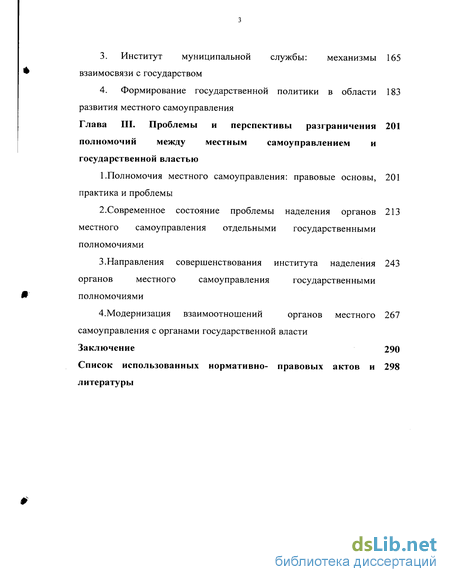 3

3. Институт муниципальной службы: механизмы взаимосвязи с государством 165

4. Формирование государственной политики в области развития местного самоуправления 183

Глава III. Проблемы и перспективы разграничения полномочий между местным самоуправлением и государственной властью 201

1.Полномочия местного самоуправления: правовые основы, практика и проблемы 201

2.Современное состояние проблемы наделения органов местного самоуправления отдельными государственными полномочиями 213

3.Направления совершенствования института наделения органов местного самоуправления государственными полномочиями 243

4.Модернизация взаимоотношений органов местного самоуправления с органами государственной власти 267

Заключение 290

Список использованных нормативно- правовых актов и литературы 298

dsLib.net
библиотека диссертаций